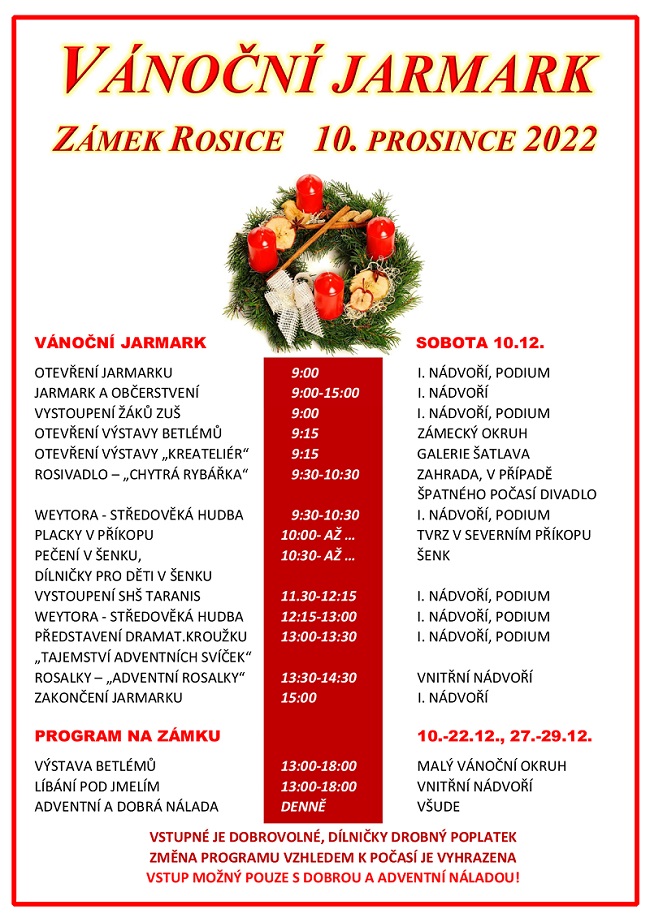 VÁNOČNÍ JARMARK

ZÁMEK ROSICE 10. PROSINCE 2022

| VÁNOČNÍ JARMARK | | SOBOTA 10.12. |
|---|---|---|
| OTEVŘENÍ JARMARKU | 9:00 | I. NÁDVOŘÍ, PODIUM |
| JARMARK A OBČERSTVENÍ | 9:00-15:00 | I. NÁDVOŘÍ |
| VYSTOUPENÍ ŽÁKŮ ZUŠ | 9:00 | I. NÁDVOŘÍ, PODIUM |
| OTEVŘENÍ VÝSTAVY BETLÉMŮ | 9:15 | ZÁMECKÝ OKRUH |
| OTEVŘENÍ VÝSTAVY „KREATELIÉR“ | 9:15 | GALERIE ŠATLAVA |
| ROSIVADLO – „CHYTRÁ RYBÁŘKA“ | 9:30-10:30 | ZAHRADA, V PŘÍPADĚ ŠPATNÉHO POČASÍ DIVADLO |
| WEYTORA - STŘEDOVĚKÁ HUDBA | 9:30-10:30 | I. NÁDVOŘÍ, PODIUM |
| PLACKY V PŘÍKOPU | 10:00- AŽ ... | TVRZ V SEVERNÍM PŘÍKOPU |
| PEČENÍ V ŠENKU, DÍLNIČKY PRO DĚTI V ŠENKU | 10:30- AŽ ... | ŠENK |
| VYSTOUPENÍ SHŠ TARANIS | 11.30-12:15 | I. NÁDVOŘÍ, PODIUM |
| WEYTORA - STŘEDOVĚKÁ HUDBA | 12:15-13:00 | I. NÁDVOŘÍ, PODIUM |
| PŘEDSTAVENÍ DRAMAT.KROUŽKU „TAJEMSTVÍ ADVENTNÍCH SVÍČEK“ | 13:00-13:30 | I. NÁDVOŘÍ, PODIUM |
| ROSALKY – „ADVENTNÍ ROSALKY“ | 13:30-14:30 | VNITŘNÍ NÁDVOŘÍ |
| ZAKONČENÍ JARMARKU | 15:00 | I. NÁDVOŘÍ |
| PROGRAM NA ZÁMKU | | 10.-22.12., 27.-29.12. |
| VÝSTAVA BETLÉMŮ | 13:00-18:00 | MALÝ VÁNOČNÍ OKRUH |
| LÍBÁNÍ POD JMELÍM | 13:00-18:00 | VNITŘNÍ NÁDVOŘÍ |
| ADVENTNÍ A DOBRÁ NÁLADA | DENNĚ | VŠUDE |

VSTUPNÉ JE DOBROVOLNÉ, DÍLNIČKY DROBNÝ POPLATEK
ZMĚNA PROGRAMU VZHLEDEM K POČASÍ JE VYHRAZENA
VSTUP MOŽNÝ POUZE S DOBROU A ADVENTNÍ NÁLADOU!